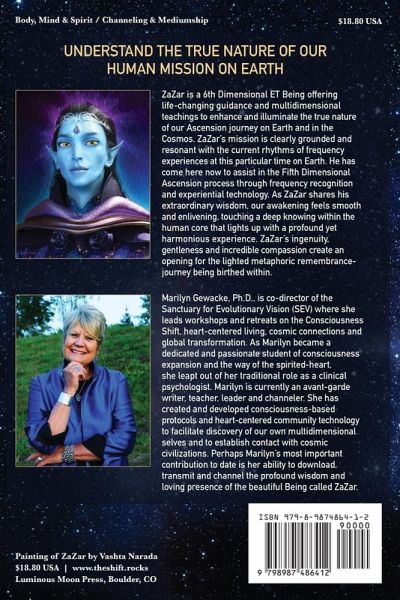 Body, Mind & Spirit / Channeling & Mediumship

$18.80 USA

UNDERSTAND THE TRUE NATURE OF OUR HUMAN MISSION ON EARTH

ZaZar is a 6th Dimensional ET Being offering life-changing guidance and multidimensional teachings to enhance and illuminate the true nature of our Ascension journey on Earth and in the Cosmos. ZaZar's mission is clearly grounded and resonant with the current rhythms of frequency experiences at this particular time on Earth. He has come here now to assist in the Fifth Dimensional Ascension process through frequency recognition and experiential technology. As ZaZar shares his extraordinary wisdom, our awakening feels smooth and enlivening, touching a deep knowing within the human core that lights up with a profound yet harmonious experience. ZaZar's ingenuity, gentleness and incredible compassion create an opening for the lighted metaphoric remembrance-journey being birthed within.

Marilyn Gewacke, Ph.D., is co-director of the Sanctuary for Evolutionary Vision (SEV) where she leads workshops and retreats on the Consciousness Shift, heart-centered living, cosmic connections and global transformation. As Marilyn became a dedicated and passionate student of consciousness expansion and the way of the spirited-heart, she leapt out of her traditional role as a clinical psychologist. Marilyn is currently an avant-garde writer, teacher, leader and channeler. She has created and developed consciousness-based protocols and heart-centered community technology to facilitate discovery of our own multidimensional selves and to establish contact with cosmic civilizations. Perhaps Marilyn's most important contribution to date is her ability to download, transmit and channel the profound wisdom and loving presence of the beautiful Being called ZaZar.

Painting of ZaZar by Vashta Narada
$18.80 USA | www.theshift.rocks
Luminous Moon Press, Boulder, CO

ISBN 979-8-9874864-1-2
90000
9 798987 486412